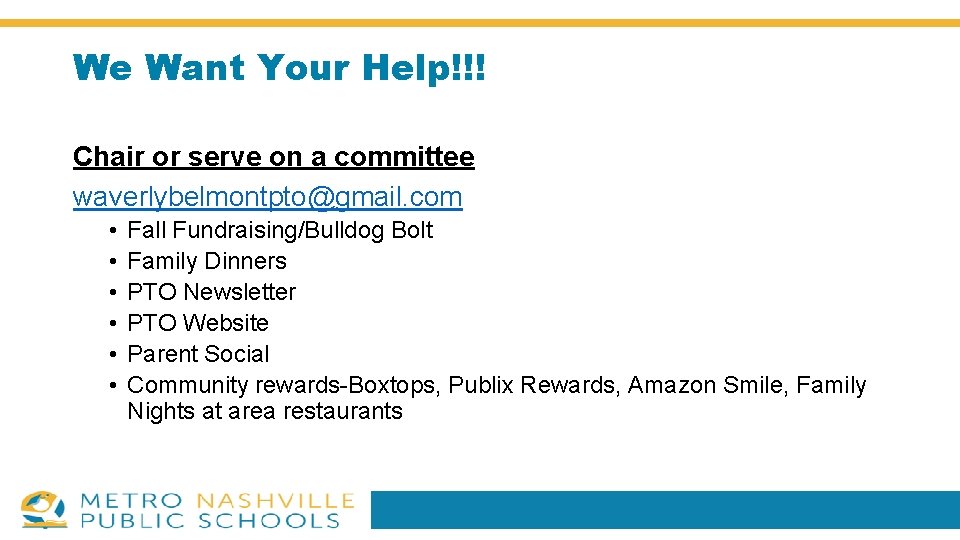 We Want Your Help!!!

Chair or serve on a committee

waverlybelmontpto@gmail.com

• Fall Fundraising/Bulldog Bolt
• Family Dinners
• PTO Newsletter
• PTO Website
• Parent Social
• Community rewards-Boxtops, Publix Rewards, Amazon Smile, Family Nights at area restaurants

METRO NASHVILLE
PUBLIC SCHOOLS